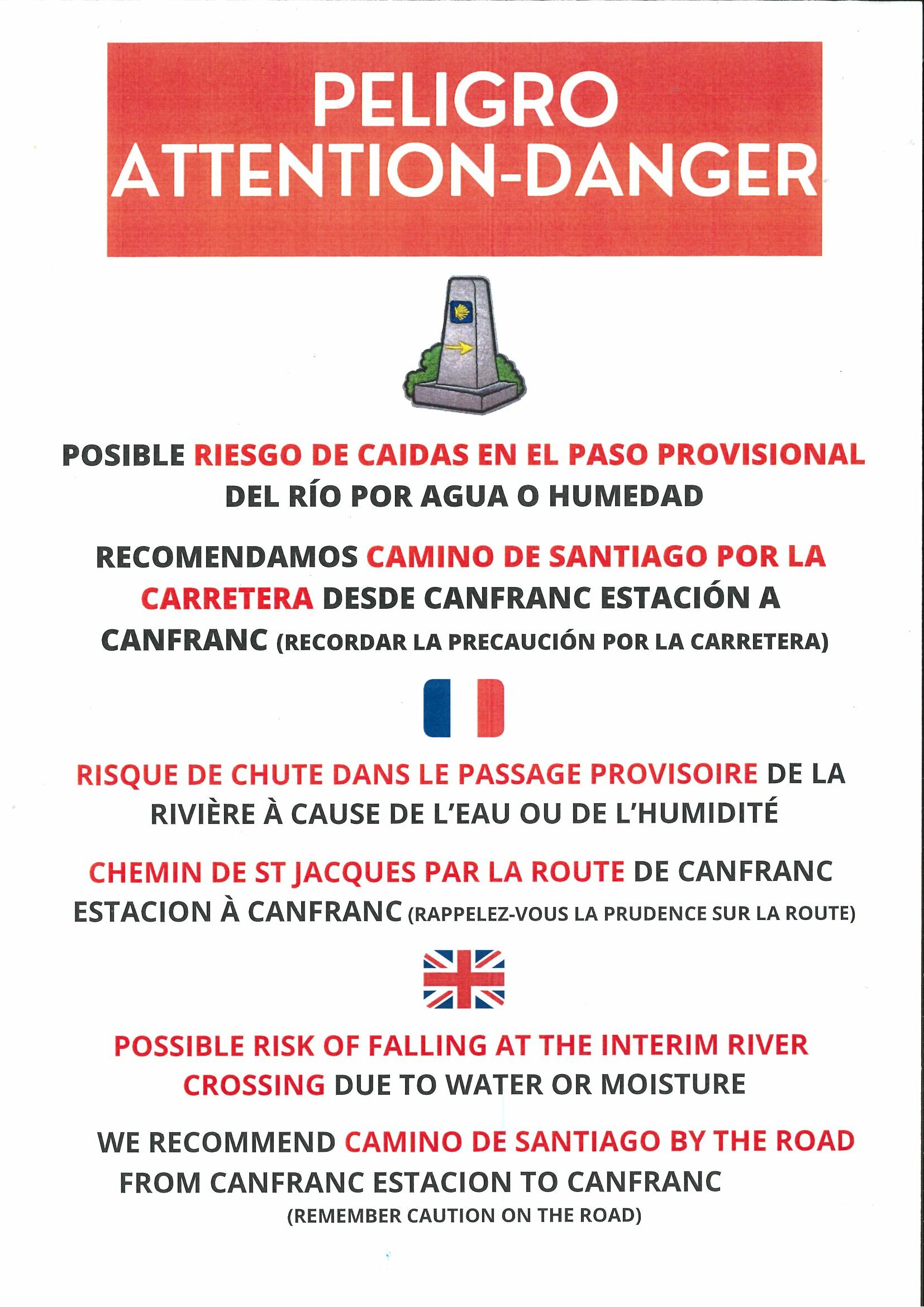 PELIGRO
ATTENTION-DANGER

POSIBLE RIESGO DE CAIDAS EN EL PASO PROVISIONAL DEL RÍO POR AGUA O HUMEDAD

RECOMENDAMOS CAMINO DE SANTIAGO POR LA CARRETERA DESDE CANFRANC ESTACIÓN A CANFRANC (RECORDAR LA PRECAUCIÓN POR LA CARRETERA)

RISQUE DE CHUTE DANS LE PASSAGE PROVISOIRE DE LA RIVIÈRE À CAUSE DE L'EAU OU DE L'HUMIDITÉ

CHEMIN DE ST JACQUES PAR LA ROUTE DE CANFRANC ESTACION À CANFRANC (RAPPELEZ-VOUS LA PRUDENCE SUR LA ROUTE)

POSSIBLE RISK OF FALLING AT THE INTERIM RIVER CROSSING DUE TO WATER OR MOISTURE

WE RECOMMEND CAMINO DE SANTIAGO BY THE ROAD FROM CANFRANC ESTACION TO CANFRANC
(REMEMBER CAUTION ON THE ROAD)